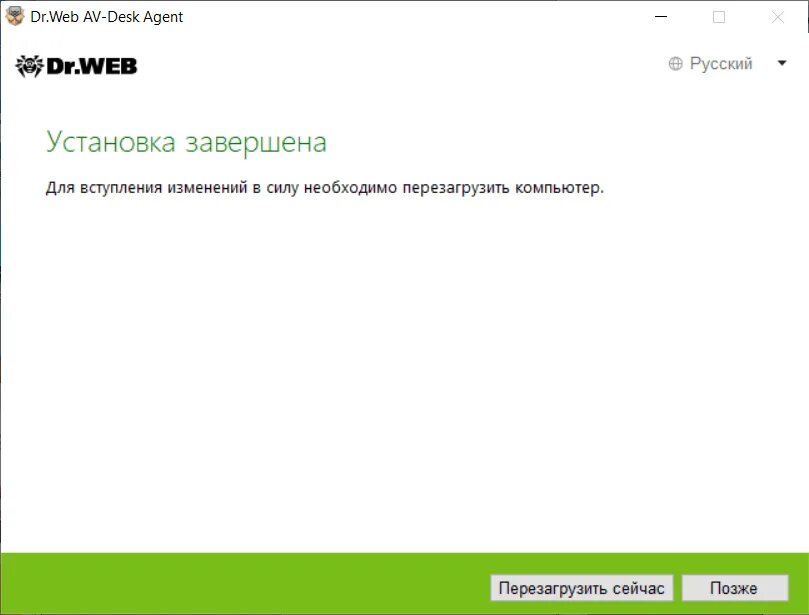 Dr.Web AV-Desk Agent

Dr.WEB

Русский

Установка завершена

Для вступления изменений в силу необходимо перезагрузить компьютер.

Перезагрузить сейчас

Позже